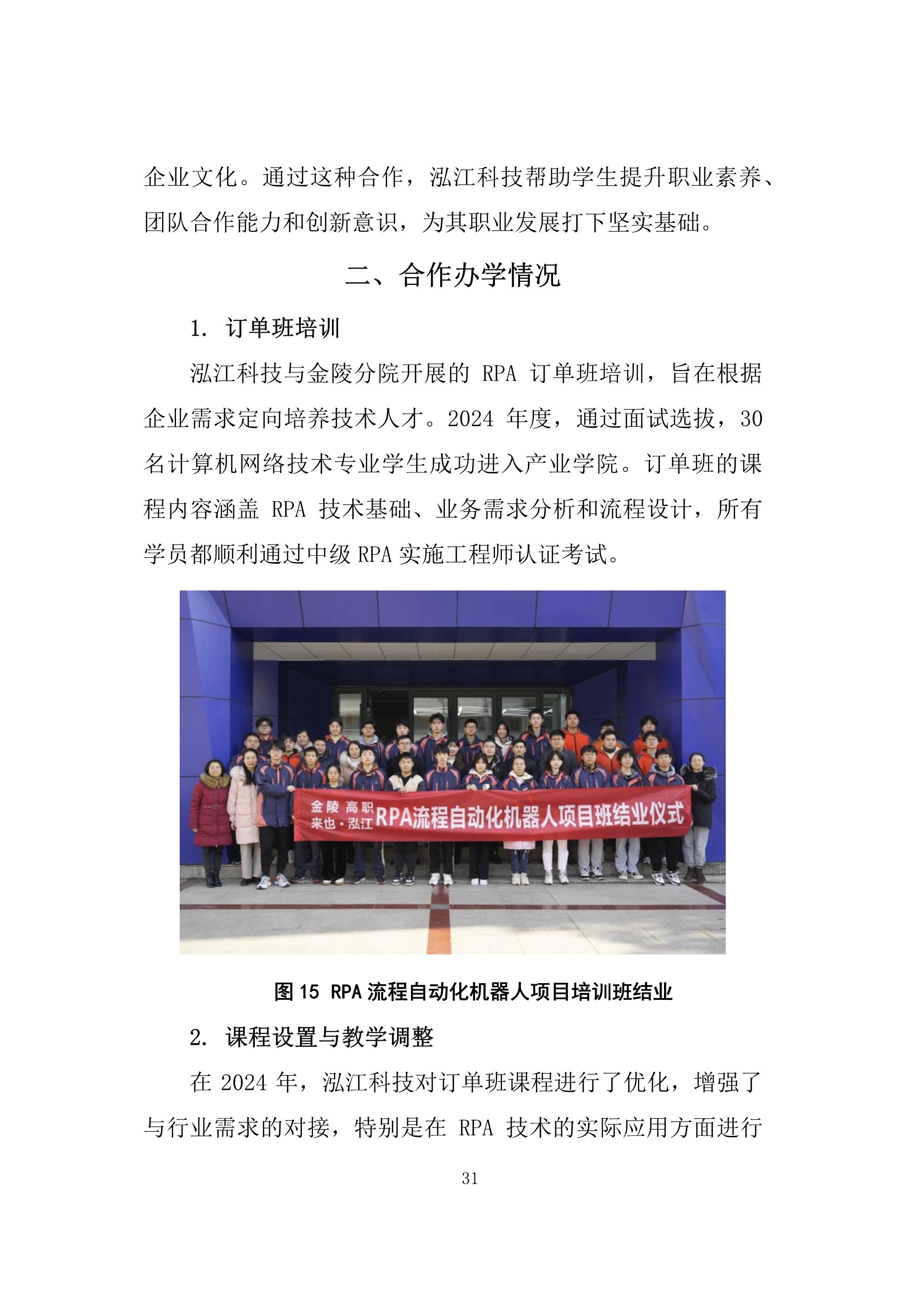 企业文化。通过这种合作，泓江科技帮助学生提升职业素养、团队合作能力和创新意识，为其职业发展打下坚实基础。

二、合作办学情况

1. 订单班培训

泓江科技与金陵分院开展的 RPA 订单班培训，旨在根据企业需求定向培养技术人才。2024 年度，通过面试选拔，30 名计算机网络技术专业学生成功进入产业学院。订单班的课程内容涵盖 RPA 技术基础、业务需求分析和流程设计，所有学员都顺利通过中级 RPA 实施工程师认证考试。

金陵 高职
来也·泓江 RPA流程自动化机器人项目班结业仪式

图 15 RPA 流程自动化机器人项目培训班结业

2. 课程设置与教学调整

在 2024 年，泓江科技对订单班课程进行了优化，增强了与行业需求的对接，特别是在 RPA 技术的实际应用方面进行

31